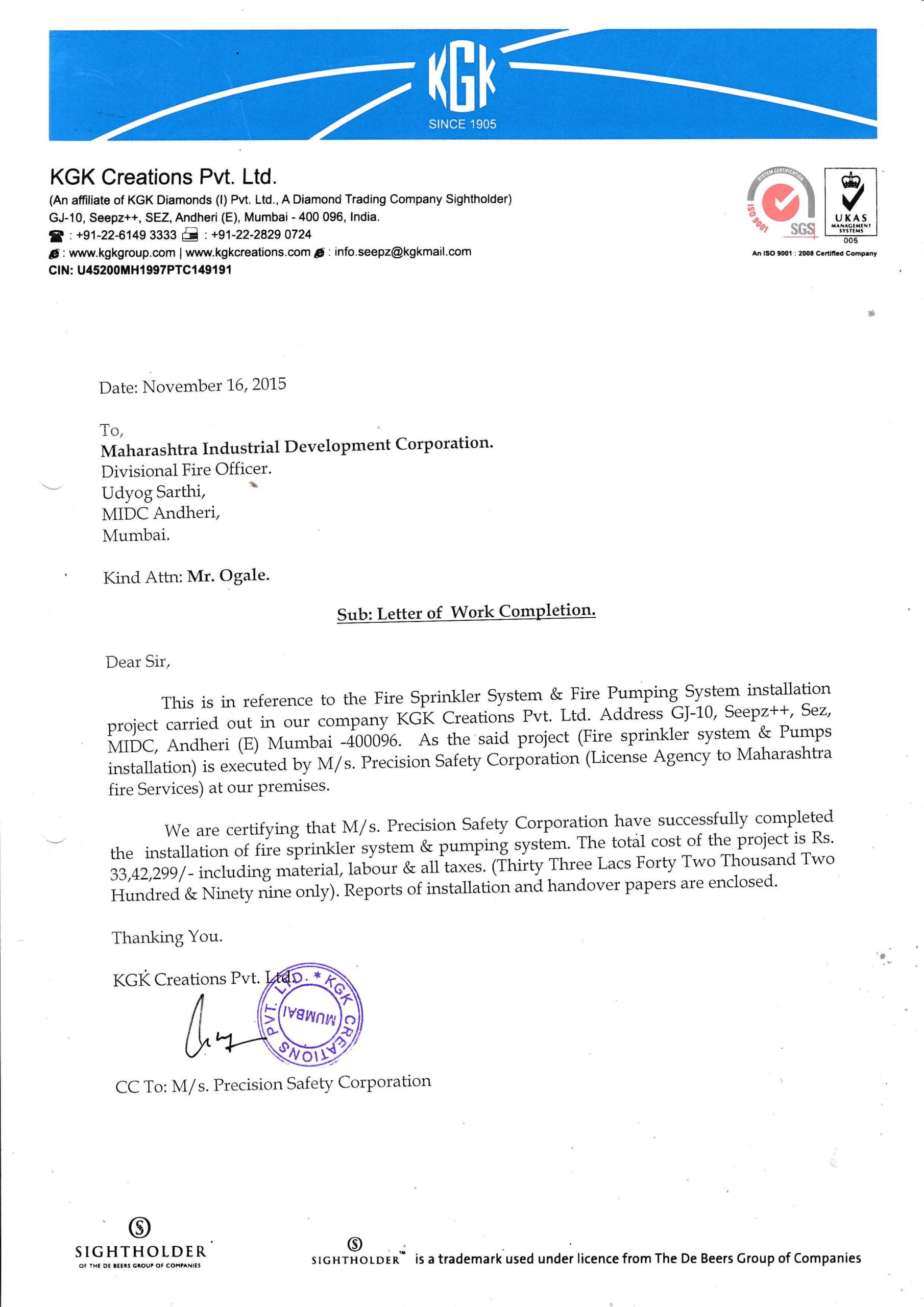 KGK
SINCE 1905

KGK Creations Pvt. Ltd.
(An affiliate of KGK Diamonds (I) Pvt. Ltd., A Diamond Trading Company Sightholder)
GJ-10, Seepz++, SEZ, Andheri (E), Mumbai - 400 096, India.
: +91-22-6149 3333 : +91-22-2829 0724
: www.kgkgroup.com | www.kgkcreations.com : info.seepz@kgkmail.com
CIN: U45200MH1997PTC149191

SYSTEM CERTIFICATION ISO 9001 SGS
UKAS MANAGEMENT SYSTEMS 005
An ISO 9001 : 2008 Certified Company

Date: November 16, 2015

To,
Maharashtra Industrial Development Corporation.
Divisional Fire Officer.
Udyog Sarthi,
MIDC Andheri,
Mumbai.

Kind Attn: Mr. Ogale.

Sub: Letter of Work Completion.

Dear Sir,

This is in reference to the Fire Sprinkler System & Fire Pumping System installation project carried out in our company KGK Creations Pvt. Ltd. Address GJ-10, Seepz++, Sez, MIDC, Andheri (E) Mumbai -400096. As the said project (Fire sprinkler system & Pumps installation) is executed by M/s. Precision Safety Corporation (License Agency to Maharashtra fire Services) at our premises.

We are certifying that M/s. Precision Safety Corporation have successfully completed the installation of fire sprinkler system & pumping system. The total cost of the project is Rs. 33,42,299/- including material, labour & all taxes. (Thirty Three Lacs Forty Two Thousand Two Hundred & Ninety nine only). Reports of installation and handover papers are enclosed.

Thanking You.

KGK Creations Pvt. Ltd.

KGK CREATIONS PVT. LTD. * MUMBAI

CC To: M/s. Precision Safety Corporation

SIGHTHOLDER
OF THE DE BEERS GROUP OF COMPANIES

SIGHTHOLDER™ is a trademark used under licence from The De Beers Group of Companies